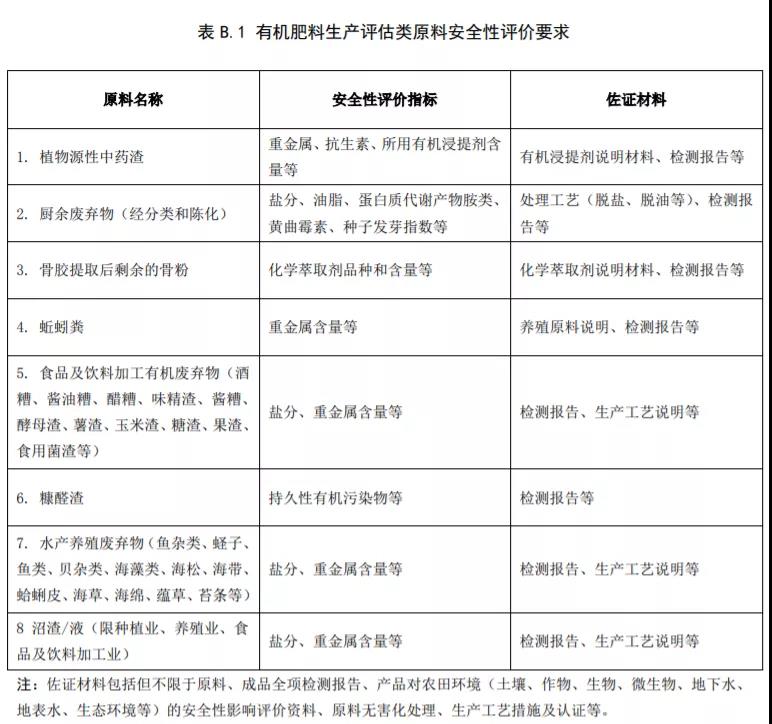 表 B.1 有机肥料生产评估类原料安全性评价要求

| 原料名称 | 安全性评价指标 | 佐证材料 |
|---|---|---|
| 1. 植物源性中药渣 | 重金属、抗生素、所用有机浸提剂含量等 | 有机浸提剂说明材料、检测报告等 |
| 2. 厨余废弃物（经分类和陈化） | 盐分、油脂、蛋白质代谢产物胺类、黄曲霉素、种子发芽指数等 | 处理工艺（脱盐、脱油等）、检测报告等 |
| 3. 骨胶提取后剩余的骨粉 | 化学萃取剂品种和含量等 | 化学萃取剂说明材料、检测报告等 |
| 4. 蚯蚓粪 | 重金属含量等 | 养殖原料说明、检测报告等 |
| 5. 食品及饮料加工有机废弃物（酒糟、酱油糟、醋糟、味精渣、酱糟、酵母渣、薯渣、玉米渣、糖渣、果渣、食用菌渣等） | 盐分、重金属含量等 | 检测报告、生产工艺说明等 |
| 6. 糠醛渣 | 持久性有机污染物等 | 检测报告等 |
| 7. 水产养殖废弃物（鱼杂类、蛏子、鱼类、贝杂类、海藻类、海松、海带、蛤蜊皮、海草、海绵、蕴草、苔条等） | 盐分、重金属含量等 | 检测报告、生产工艺说明等 |
| 8 沼渣/液（限种植业、养殖业、食品及饮料加工业） | 盐分、重金属含量等 | 检测报告、生产工艺说明等 |

注：佐证材料包括但不限于原料、成品全项检测报告、产品对农田环境（土壤、作物、生物、微生物、地下水、地表水、生态环境等）的安全性影响评价资料、原料无害化处理、生产工艺措施及认证等。